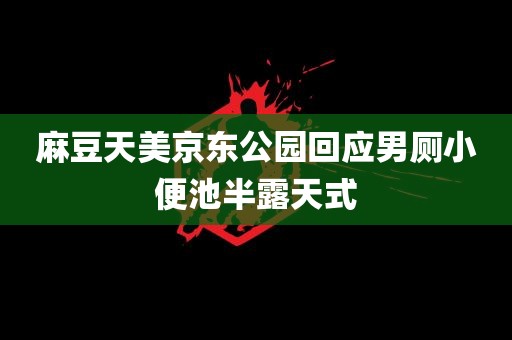 麻豆天美京东公园回应男厕小便池半露天式